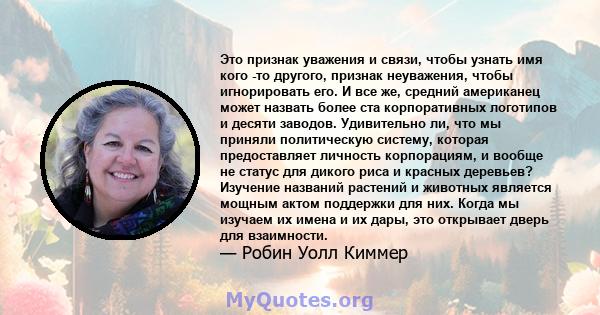 Это признак уважения и связи, чтобы узнать имя кого -то другого, признак неуважения, чтобы игнорировать его. И все же, средний американец может назвать более ста корпоративных логотипов и десяти заводов. Удивительно ли, что мы приняли политическую систему, которая предоставляет личность корпорациям, и вообще не статус для дикого риса и красных деревьев? Изучение названий растений и животных является мощным актом поддержки для них. Когда мы изучаем их имена и их дары, это открывает дверь для взаимности.

— Робин Уолл Киммер

MyQuotes.org